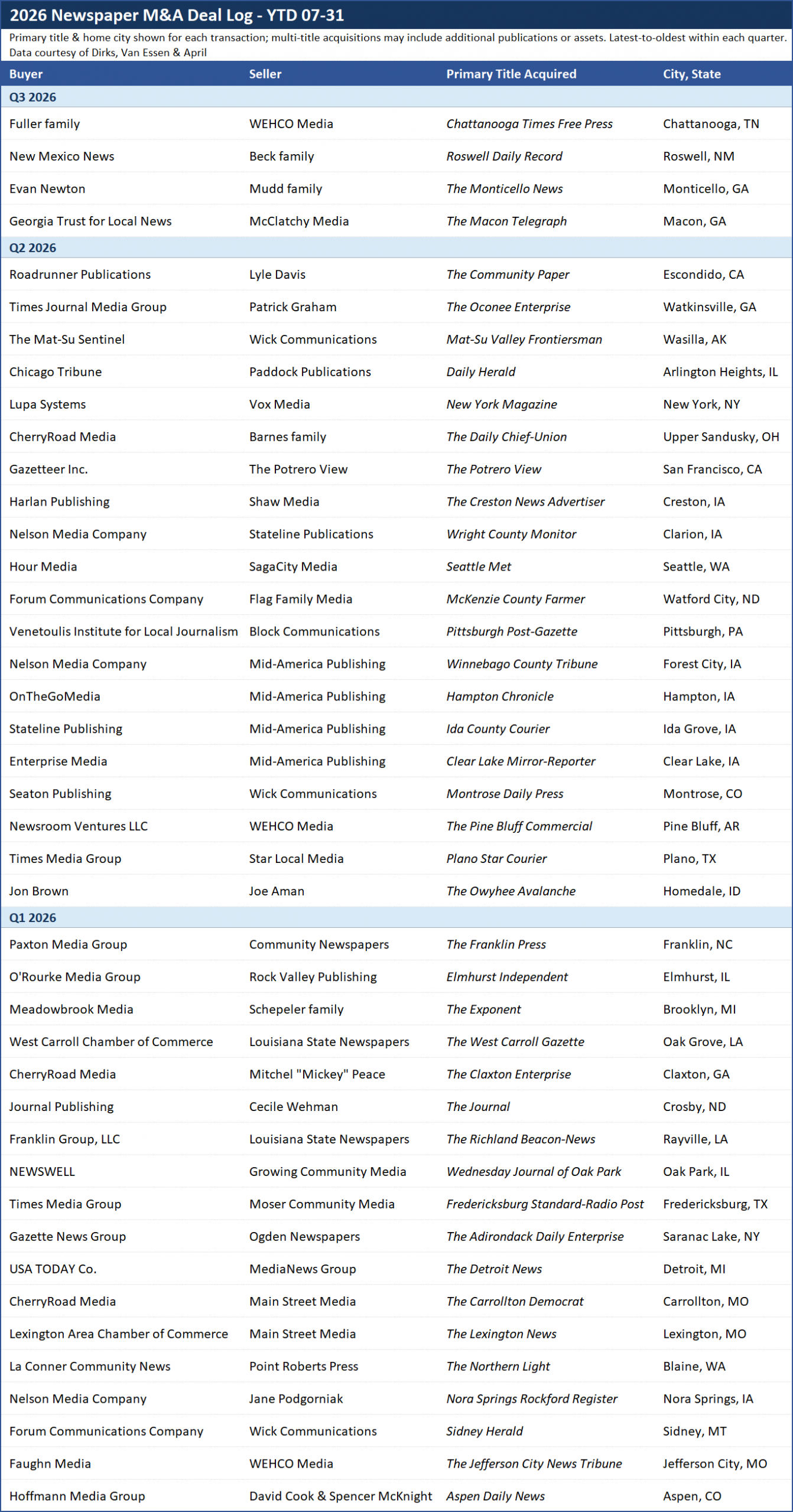 2026 Newspaper M&A Deal Log - YTD 07-31

Primary title & home city shown for each transaction; multi-title acquisitions may include additional publications or assets. Latest-to-oldest within each quarter. Data courtesy of Dirks, Van Essen & April

| Buyer | Seller | Primary Title Acquired | City, State |
|---|---|---|---|
| Q3 2026 | | | |
| Fuller family | WEHCO Media | Chattanooga Times Free Press | Chattanooga, TN |
| New Mexico News | Beck family | Roswell Daily Record | Roswell, NM |
| Evan Newton | Mudd family | The Monticello News | Monticello, GA |
| Georgia Trust for Local News | McClatchy Media | The Macon Telegraph | Macon, GA |
| Q2 2026 | | | |
| Roadrunner Publications | Lyle Davis | The Community Paper | Escondido, CA |
| Times Journal Media Group | Patrick Graham | The Oconee Enterprise | Watkinsville, GA |
| The Mat-Su Sentinel | Wick Communications | Mat-Su Valley Frontiersman | Wasilla, AK |
| Chicago Tribune | Paddock Publications | Daily Herald | Arlington Heights, IL |
| Lupa Systems | Vox Media | New York Magazine | New York, NY |
| CherryRoad Media | Barnes family | The Daily Chief-Union | Upper Sandusky, OH |
| Gazetteer Inc. | The Potrero View | The Potrero View | San Francisco, CA |
| Harlan Publishing | Shaw Media | The Creston News Advertiser | Creston, IA |
| Nelson Media Company | Stateline Publications | Wright County Monitor | Clarion, IA |
| Hour Media | SagaCity Media | Seattle Met | Seattle, WA |
| Forum Communications Company | Flag Family Media | McKenzie County Farmer | Watford City, ND |
| Venetoulis Institute for Local Journalism | Block Communications | Pittsburgh Post-Gazette | Pittsburgh, PA |
| Nelson Media Company | Mid-America Publishing | Winnebago County Tribune | Forest City, IA |
| OnTheGoMedia | Mid-America Publishing | Hampton Chronicle | Hampton, IA |
| Stateline Publishing | Mid-America Publishing | Ida County Courier | Ida Grove, IA |
| Enterprise Media | Mid-America Publishing | Clear Lake Mirror-Reporter | Clear Lake, IA |
| Seaton Publishing | Wick Communications | Montrose Daily Press | Montrose, CO |
| Newsroom Ventures LLC | WEHCO Media | The Pine Bluff Commercial | Pine Bluff, AR |
| Times Media Group | Star Local Media | Plano Star Courier | Plano, TX |
| Jon Brown | Joe Aman | The Owyhee Avalanche | Homedale, ID |
| Q1 2026 | | | |
| Paxton Media Group | Community Newspapers | The Franklin Press | Franklin, NC |
| O'Rourke Media Group | Rock Valley Publishing | Elmhurst Independent | Elmhurst, IL |
| Meadowbrook Media | Schepeler family | The Exponent | Brooklyn, MI |
| West Carroll Chamber of Commerce | Louisiana State Newspapers | The West Carroll Gazette | Oak Grove, LA |
| CherryRoad Media | Mitchel "Mickey" Peace | The Claxton Enterprise | Claxton, GA |
| Journal Publishing | Cecile Wehman | The Journal | Crosby, ND |
| Franklin Group, LLC | Louisiana State Newspapers | The Richland Beacon-News | Rayville, LA |
| NEWSWELL | Growing Community Media | Wednesday Journal of Oak Park | Oak Park, IL |
| Times Media Group | Moser Community Media | Fredericksburg Standard-Radio Post | Fredericksburg, TX |
| Gazette News Group | Ogden Newspapers | The Adirondack Daily Enterprise | Saranac Lake, NY |
| USA TODAY Co. | MediaNews Group | The Detroit News | Detroit, MI |
| CherryRoad Media | Main Street Media | The Carrollton Democrat | Carrollton, MO |
| Lexington Area Chamber of Commerce | Main Street Media | The Lexington News | Lexington, MO |
| La Conner Community News | Point Roberts Press | The Northern Light | Blaine, WA |
| Nelson Media Company | Jane Podgorniak | Nora Springs Rockford Register | Nora Springs, IA |
| Forum Communications Company | Wick Communications | Sidney Herald | Sidney, MT |
| Faughn Media | WEHCO Media | The Jefferson City News Tribune | Jefferson City, MO |
| Hoffmann Media Group | David Cook & Spencer McKnight | Aspen Daily News | Aspen, CO |